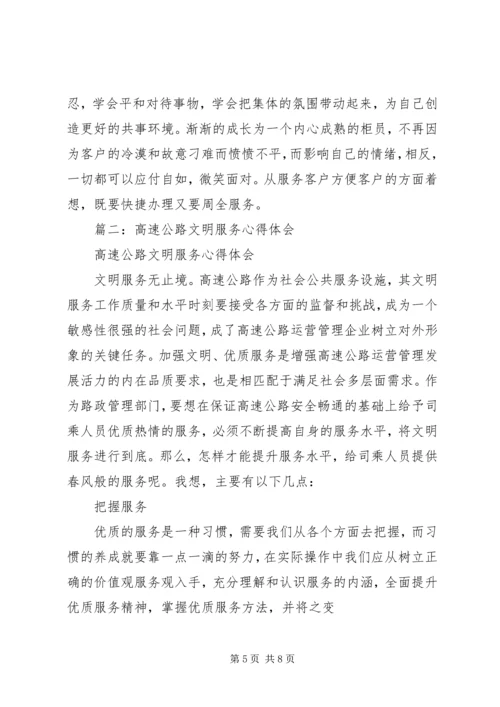 忍，学会平和对待事物，学会把集体的氛围带动起来，为自己创造更好的共事环境。渐渐的成长为一个内心成熟的柜员，不再因为客户的冷漠和故意刁难而愤愤不平，而影响自己的情绪，相反，一切都可以应付自如，微笑面对。从服务客户方便客户的方面着想，既要快捷办理又要周全服务。

篇二：高速公路文明服务心得体会

高速公路文明服务心得体会

文明服务无止境。高速公路作为社会公共服务设施，其文明服务工作质量和水平时刻要接受各方面的监督和挑战，成为一个敏感性很强的社会问题，成了高速公路运营管理企业树立对外形象的关键任务。加强文明、优质服务是增强高速公路运营管理发展活力的内在品质要求，也是相匹配于满足社会多层面需求。作为路政管理部门，要想在保证高速公路安全畅通的基础上给予司乘人员优质热情的服务，必须不断提高自身的服务水平，将文明服务进行到底。那么，怎样才能提升服务水平，给司乘人员提供春风般的服务呢。我想，主要有以下几点：

把握服务

优质的服务是一种习惯，需要我们从各个方面去把握，而习惯的养成就要靠一点一滴的努力，在实际操作中我们应从树立正确的价值观服务观入手，充分理解和认识服务的内涵，全面提升优质服务精神，掌握优质服务方法，并将之变

第 5 页 共 8 页